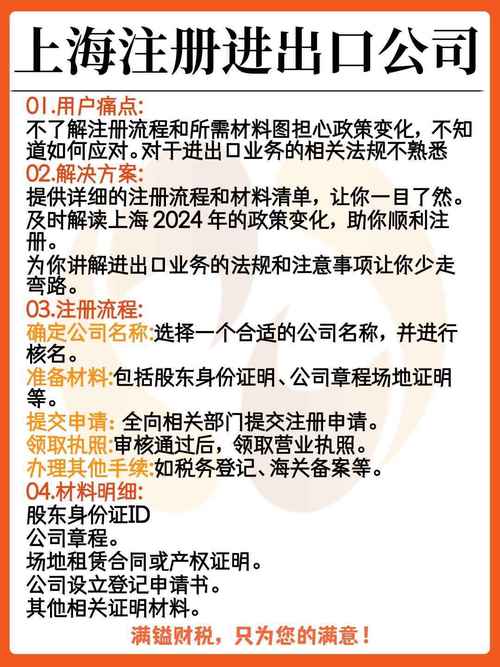 上海注册进出口公司

01.用户痛点:
不了解注册流程和所需材料图担心政策变化，不知道如何应对。对于进出口业务的相关法规不熟悉

02.解决方案:
提供详细的注册流程和材料清单，让你一目了然。
及时解读上海 2024 年的政策变化，助你顺利注册。
为你讲解进出口业务的法规和注意事项让你少走弯路。

03.注册流程:
确定公司名称:选择一个合适的公司名称，并进行核名。
准备材料:包括股东身份证明、公司章程场地证明等。
提交申请: 全向相关部门提交注册申请。
领取执照:审核通过后，领取营业执照。
办理其他手续:如税务登记、海关备案等。

04.材料明细:
股东身份证ID
公司章程。
场地租赁合同或产权证明。
公司设立登记申请书。
其他相关证明材料。

满镒财税，只为您的满意！